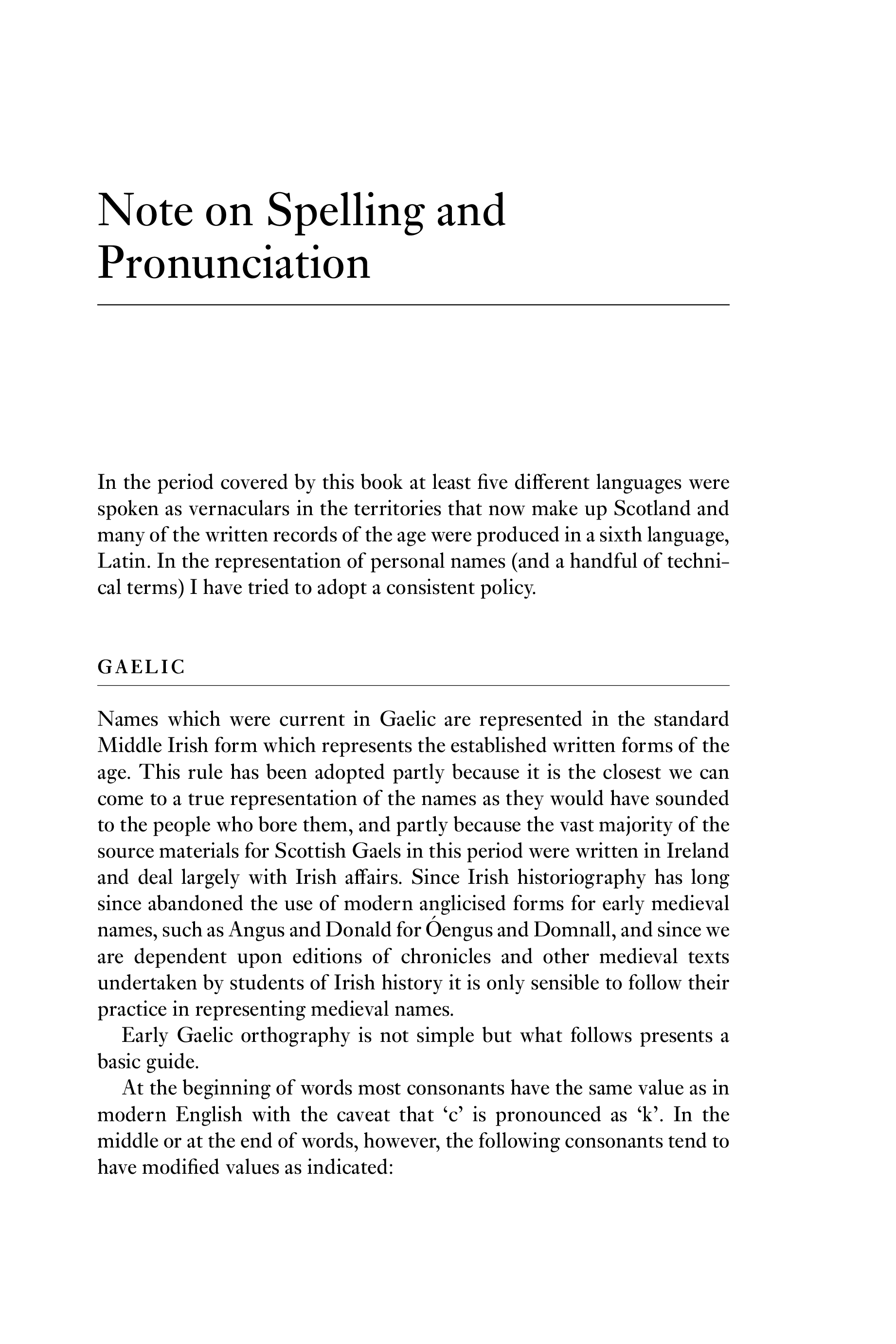 Note on Spelling and Pronunciation

In the period covered by this book at least five different languages were spoken as vernaculars in the territories that now make up Scotland and many of the written records of the age were produced in a sixth language, Latin. In the representation of personal names (and a handful of technical terms) I have tried to adopt a consistent policy.

GAELIC

Names which were current in Gaelic are represented in the standard Middle Irish form which represents the established written forms of the age. This rule has been adopted partly because it is the closest we can come to a true representation of the names as they would have sounded to the people who bore them, and partly because the vast majority of the source materials for Scottish Gaels in this period were written in Ireland and deal largely with Irish affairs. Since Irish historiography has long since abandoned the use of modern anglicised forms for early medieval names, such as Angus and Donald for Óengus and Domnall, and since we are dependent upon editions of chronicles and other medieval texts undertaken by students of Irish history it is only sensible to follow their practice in representing medieval names.

Early Gaelic orthography is not simple but what follows presents a basic guide.

At the beginning of words most consonants have the same value as in modern English with the caveat that ‘c’ is pronounced as ‘k’. In the middle or at the end of words, however, the following consonants tend to have modified values as indicated: